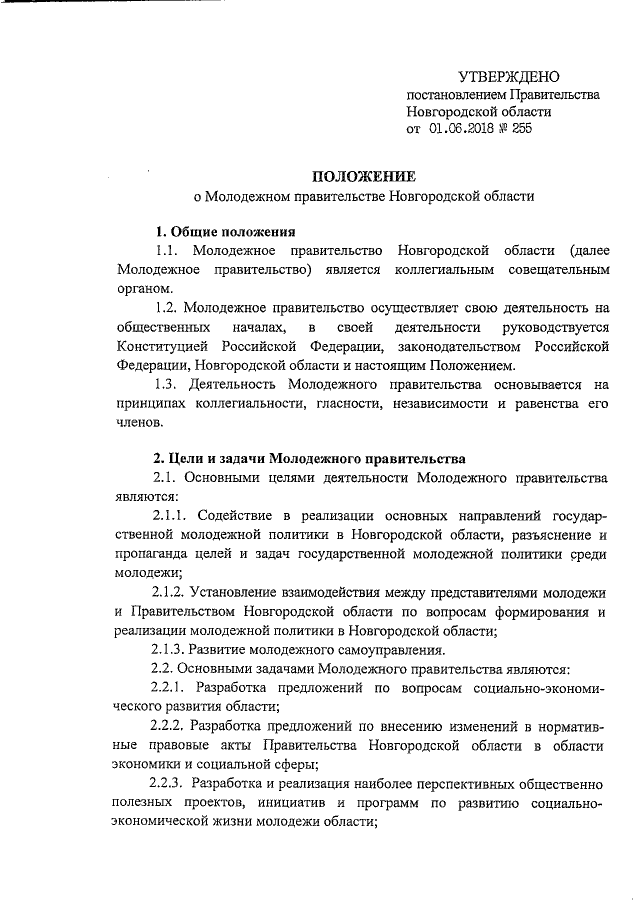 УТВЕРЖДЕНО
постановлением Правительства Новгородской области
от 01.06.2018 № 255

ПОЛОЖЕНИЕ
о Молодежном правительстве Новгородской области

1. Общие положения

1.1. Молодежное правительство Новгородской области (далее Молодежное правительство) является коллегиальным совещательным органом.

1.2. Молодежное правительство осуществляет свою деятельность на общественных началах, в своей деятельности руководствуется Конституцией Российской Федерации, законодательством Российской Федерации, Новгородской области и настоящим Положением.

1.3. Деятельность Молодежного правительства основывается на принципах коллегиальности, гласности, независимости и равенства его членов.

2. Цели и задачи Молодежного правительства

2.1. Основными целями деятельности Молодежного правительства являются:

2.1.1. Содействие в реализации основных направлений государственной молодежной политики в Новгородской области, разъяснение и пропаганда целей и задач государственной молодежной политики среди молодежи;

2.1.2. Установление взаимодействия между представителями молодежи и Правительством Новгородской области по вопросам формирования и реализации молодежной политики в Новгородской области;

2.1.3. Развитие молодежного самоуправления.

2.2. Основными задачами Молодежного правительства являются:

2.2.1. Разработка предложений по вопросам социально-экономического развития области;

2.2.2. Разработка предложений по внесению изменений в нормативные правовые акты Правительства Новгородской области в области экономики и социальной сферы;

2.2.3. Разработка и реализация наиболее перспективных общественно полезных проектов, инициатив и программ по развитию социально-экономической жизни молодежи области;